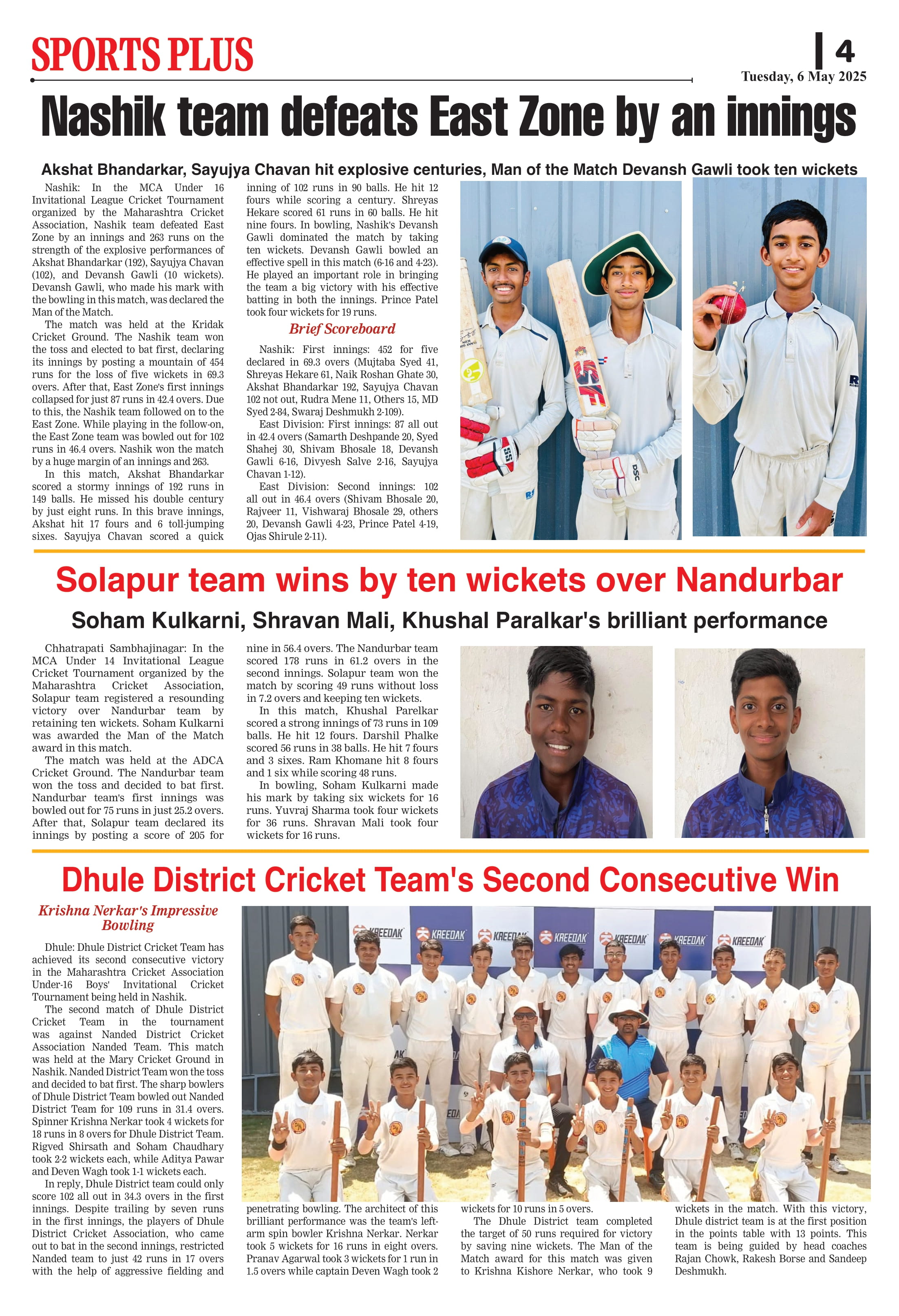 SPORTS PLUS

4

Tuesday, 6 May 2025

Nashik team defeats East Zone by an innings

Akshat Bhandarkar, Sayujya Chavan hit explosive centuries, Man of the Match Devansh Gawli took ten wickets

Nashik: In the MCA Under 16 Invitational League Cricket Tournament organized by the Maharashtra Cricket Association, Nashik team defeated East Zone by an innings and 263 runs on the strength of the explosive performances of Akshat Bhandarkar (192), Sayujya Chavan (102), and Devansh Gawli (10 wickets). Devansh Gawli, who made his mark with the bowling in this match, was declared the Man of the Match.

The match was held at the Kridak Cricket Ground. The Nashik team won the toss and elected to bat first, declaring its innings by posting a mountain of 454 runs for the loss of five wickets in 69.3 overs. After that, East Zone's first innings collapsed for just 87 runs in 42.4 overs. Due to this, the Nashik team followed on to the East Zone. While playing in the follow-on, the East Zone team was bowled out for 102 runs in 46.4 overs. Nashik won the match by a huge margin of an innings and 263.

In this match, Akshat Bhandarkar scored a stormy innings of 192 runs in 149 balls. He missed his double century by just eight runs. In this brave innings, Akshat hit 17 fours and 6 toll-jumping sixes. Sayujya Chavan scored a quick inning of 102 runs in 90 balls. He hit 12 fours while scoring a century. Shreyas Hekare scored 61 runs in 60 balls. He hit nine fours. In bowling, Nashik's Devansh Gawli dominated the match by taking ten wickets. Devansh Gawli bowled an effective spell in this match (6-16 and 4-23). He played an important role in bringing the team a big victory with his effective batting in both the innings. Prince Patel took four wickets for 19 runs.

Brief Scoreboard

Nashik: First innings: 452 for five declared in 69.3 overs (Mujtaba Syed 41, Shreyas Hekare 61, Naik Roshan Ghate 30, Akshat Bhandarkar 192, Sayujya Chavan 102 not out, Rudra Mene 11, Others 15, MD Syed 2-84, Swaraj Deshmukh 2-109).

East Division: First innings: 87 all out in 42.4 overs (Samarth Deshpande 20, Syed Shahej 30, Shivam Bhosale 18, Devansh Gawli 6-16, Divyesh Salve 2-16, Sayujya Chavan 1-12).

East Division: Second innings: 102 all out in 46.4 overs (Shivam Bhosale 20, Rajveer 11, Vishwaraj Bhosale 29, others 20, Devansh Gawli 4-23, Prince Patel 4-19, Ojas Shirule 2-11).

Solapur team wins by ten wickets over Nandurbar

Soham Kulkarni, Shravan Mali, Khushal Paralkar's brilliant performance

Chhatrapati Sambhajinagar: In the MCA Under 14 Invitational League Cricket Tournament organized by the Maharashtra Cricket Association, Solapur team registered a resounding victory over Nandurbar team by retaining ten wickets. Soham Kulkarni was awarded the Man of the Match award in this match.

The match was held at the ADCA Cricket Ground. The Nandurbar team won the toss and decided to bat first. Nandurbar team's first innings was bowled out for 75 runs in just 25.2 overs. After that, Solapur team declared its innings by posting a score of 205 for nine in 56.4 overs. The Nandurbar team scored 178 runs in 61.2 overs in the second innings. Solapur team won the match by scoring 49 runs without loss in 7.2 overs and keeping ten wickets.

In this match, Khushal Parelkar scored a strong innings of 73 runs in 109 balls. He hit 12 fours. Darshil Phalke scored 56 runs in 38 balls. He hit 7 fours and 3 sixes. Ram Khomane hit 8 fours and 1 six while scoring 48 runs.

In bowling, Soham Kulkarni made his mark by taking six wickets for 16 runs. Yuvraj Sharma took four wickets for 36 runs. Shravan Mali took four wickets for 16 runs.

Dhule District Cricket Team's Second Consecutive Win

Krishna Nerkar's Impressive Bowling

Dhule: Dhule District Cricket Team has achieved its second consecutive victory in the Maharashtra Cricket Association Under-16 Boys' Invitational Cricket Tournament being held in Nashik.

The second match of Dhule District Cricket Team in the tournament was against Nanded District Cricket Association Nanded Team. This match was held at the Mary Cricket Ground in Nashik. Nanded District Team won the toss and decided to bat first. The sharp bowlers of Dhule District Team bowled out Nanded District Team for 109 runs in 31.4 overs. Spinner Krishna Nerkar took 4 wickets for 18 runs in 8 overs for Dhule District Team. Rigved Shirsath and Soham Chaudhary took 2-2 wickets each, while Aditya Pawar and Deven Wagh took 1-1 wickets each.

In reply, Dhule District team could only score 102 all out in 34.3 overs in the first innings. Despite trailing by seven runs in the first innings, the players of Dhule District Cricket Association, who came out to bat in the second innings, restricted Nanded team to just 42 runs in 17 overs with the help of aggressive fielding and penetrating bowling. The architect of this brilliant performance was the team's left-arm spin bowler Krishna Nerkar. Nerkar took 5 wickets for 16 runs in eight overs. Pranav Agarwal took 3 wickets for 1 run in 1.5 overs while captain Deven Wagh took 2 wickets for 10 runs in 5 overs.

The Dhule District team completed the target of 50 runs required for victory by saving nine wickets. The Man of the Match award for this match was given to Krishna Kishore Nerkar, who took 9 wickets in the match. With this victory, Dhule district team is at the first position in the points table with 13 points. This team is being guided by head coaches Rajan Chowk, Rakesh Borse and Sandeep Deshmukh.

KREEDAK KREEDAK KREEDAK KREEDAK KREEDAK KREEDAK KREEDAK